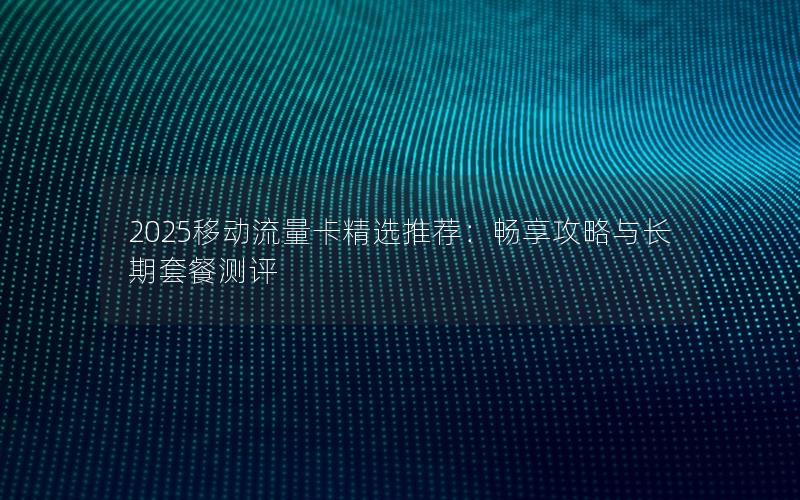 2025移动流量卡精选推荐：畅享攻略与长期套餐测评